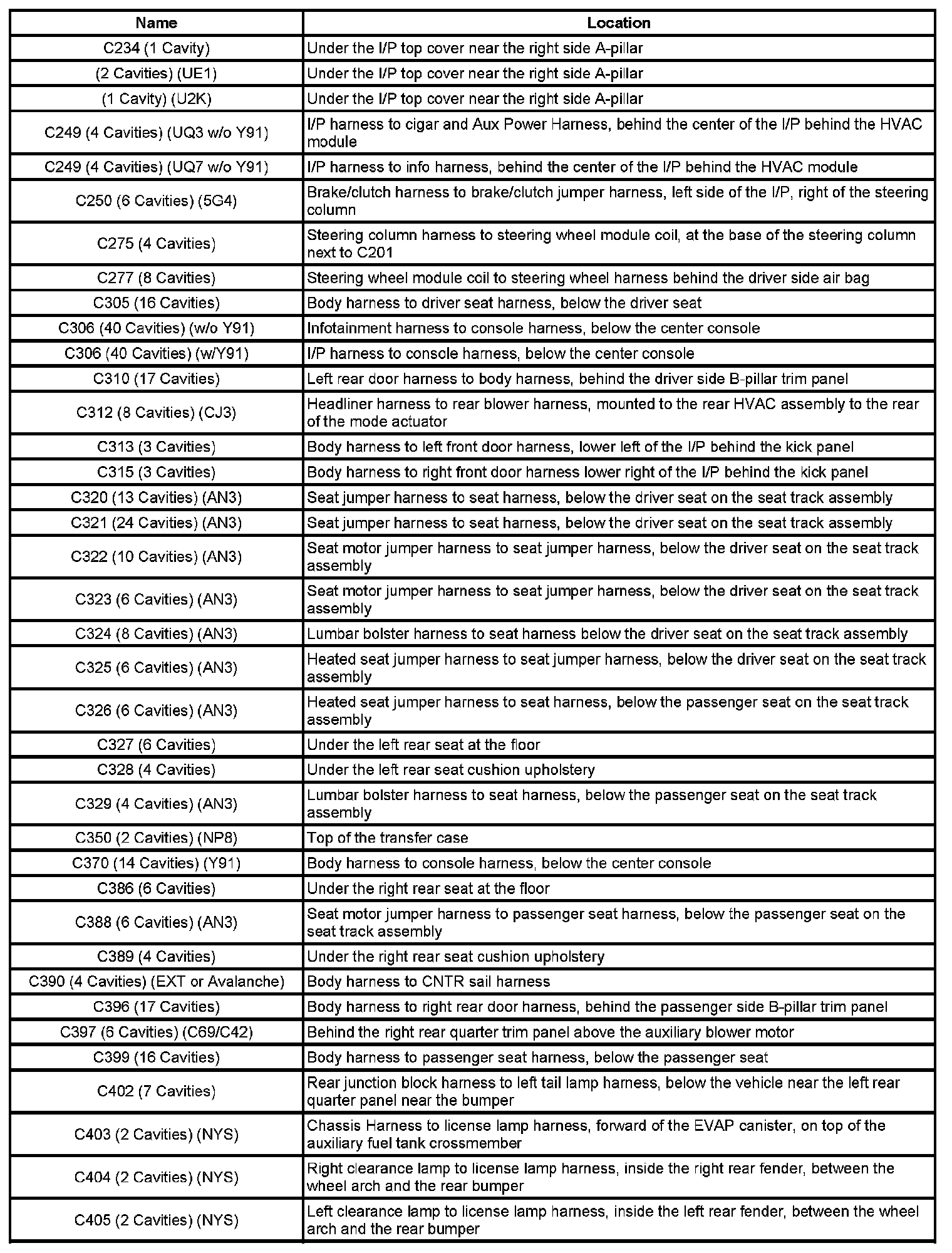 | Name | Location |
|---|---|
| C234 (1 Cavity) | Under the I/P top cover near the right side A-pillar |
| (2 Cavities) (UE1) | Under the I/P top cover near the right side A-pillar |
| (1 Cavity) (U2K) | Under the I/P top cover near the right side A-pillar |
| C249 (4 Cavities) (UQ3 w/o Y91) | I/P harness to cigar and Aux Power Harness, behind the center of the I/P behind the HVAC module |
| C249 (4 Cavities) (UQ7 w/o Y91) | I/P harness to info harness, behind the center of the I/P behind the HVAC module |
| C250 (6 Cavities) (5G4) | Brake/clutch harness to brake/clutch jumper harness, left side of the I/P, right of the steering column |
| C275 (4 Cavities) | Steering column harness to steering wheel module coil, at the base of the steering column next to C201 |
| C277 (8 Cavities) | Steering wheel module coil to steering wheel harness behind the driver side air bag |
| C305 (16 Cavities) | Body harness to driver seat harness, below the driver seat |
| C306 (40 Cavities) (w/o Y91) | Infotainment harness to console harness, below the center console |
| C306 (40 Cavities) (w/Y91) | I/P harness to console harness, below the center console |
| C310 (17 Cavities) | Left rear door harness to body harness, behind the driver side B-pillar trim panel |
| C312 (8 Cavities) (CJ3) | Headliner harness to rear blower harness, mounted to the rear HVAC assembly to the rear of the mode actuator |
| C313 (3 Cavities) | Body harness to left front door harness, lower left of the I/P behind the kick panel |
| C315 (3 Cavities) | Body harness to right front door harness lower right of the I/P behind the kick panel |
| C320 (13 Cavities) (AN3) | Seat jumper harness to seat harness, below the driver seat on the seat track assembly |
| C321 (24 Cavities) (AN3) | Seat jumper harness to seat harness, below the driver seat on the seat track assembly |
| C322 (10 Cavities) (AN3) | Seat motor jumper harness to seat jumper harness, below the driver seat on the seat track assembly |
| C323 (6 Cavities) (AN3) | Seat motor jumper harness to seat jumper harness, below the driver seat on the seat track assembly |
| C324 (8 Cavities) (AN3) | Lumbar bolster harness to seat harness below the driver seat on the seat track assembly |
| C325 (6 Cavities) (AN3) | Heated seat jumper harness to seat jumper harness, below the driver seat on the seat track assembly |
| C326 (6 Cavities) (AN3) | Heated seat jumper harness to seat harness, below the passenger seat on the seat track assembly |
| C327 (6 Cavities) | Under the left rear seat at the floor |
| C328 (4 Cavities) | Under the left rear seat cushion upholstery |
| C329 (4 Cavities) (AN3) | Lumbar bolster harness to seat harness, below the passenger seat on the seat track assembly |
| C350 (2 Cavities) (NP8) | Top of the transfer case |
| C370 (14 Cavities) (Y91) | Body harness to console harness, below the center console |
| C386 (6 Cavities) | Under the right rear seat at the floor |
| C388 (6 Cavities) (AN3) | Seat motor jumper harness to passenger seat harness, below the passenger seat on the seat track assembly |
| C389 (4 Cavities) | Under the right rear seat cushion upholstery |
| C390 (4 Cavities) (EXT or Avalanche) | Body harness to CNTR sail harness |
| C396 (17 Cavities) | Body harness to right rear door harness, behind the passenger side B-pillar trim panel |
| C397 (6 Cavities) (C69/C42) | Behind the right rear quarter trim panel above the auxiliary blower motor |
| C399 (16 Cavities) | Body harness to passenger seat harness, below the passenger seat |
| C402 (7 Cavities) | Rear junction block harness to left tail lamp harness, below the vehicle near the left rear quarter panel near the bumper |
| C403 (2 Cavities) (NYS) | Chassis Harness to license lamp harness, forward of the EVAP canister, on top of the auxiliary fuel tank crossmember |
| C404 (2 Cavities) (NYS) | Right clearance lamp to license lamp harness, inside the right rear fender, between the wheel arch and the rear bumper |
| C405 (2 Cavities) (NYS) | Left clearance lamp to license lamp harness, inside the left rear fender, between the wheel arch and the rear bumper |